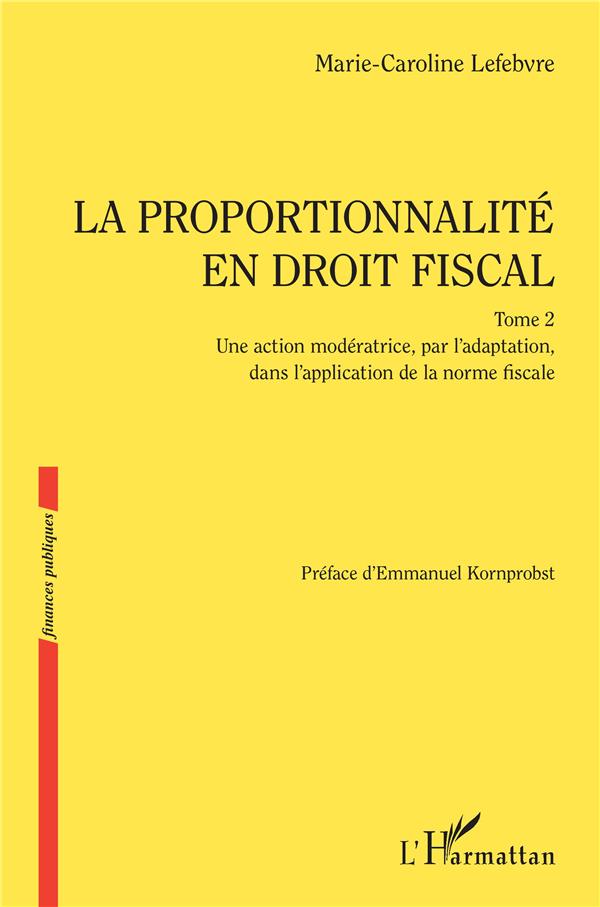 Marie-Caroline Lefebvre

LA PROPORTIONNALITÉ
EN DROIT FISCAL

Tome 2
Une action modératrice, par l'adaptation, dans l'application de la norme fiscale

finances publiques

Préface d'Emmanuel Kornprobst

L'Harmattan